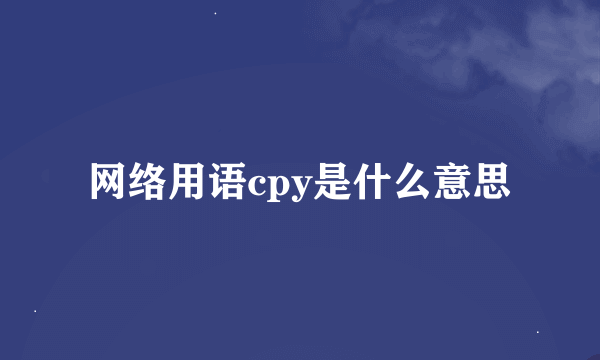 网络用语cpy是什么意思